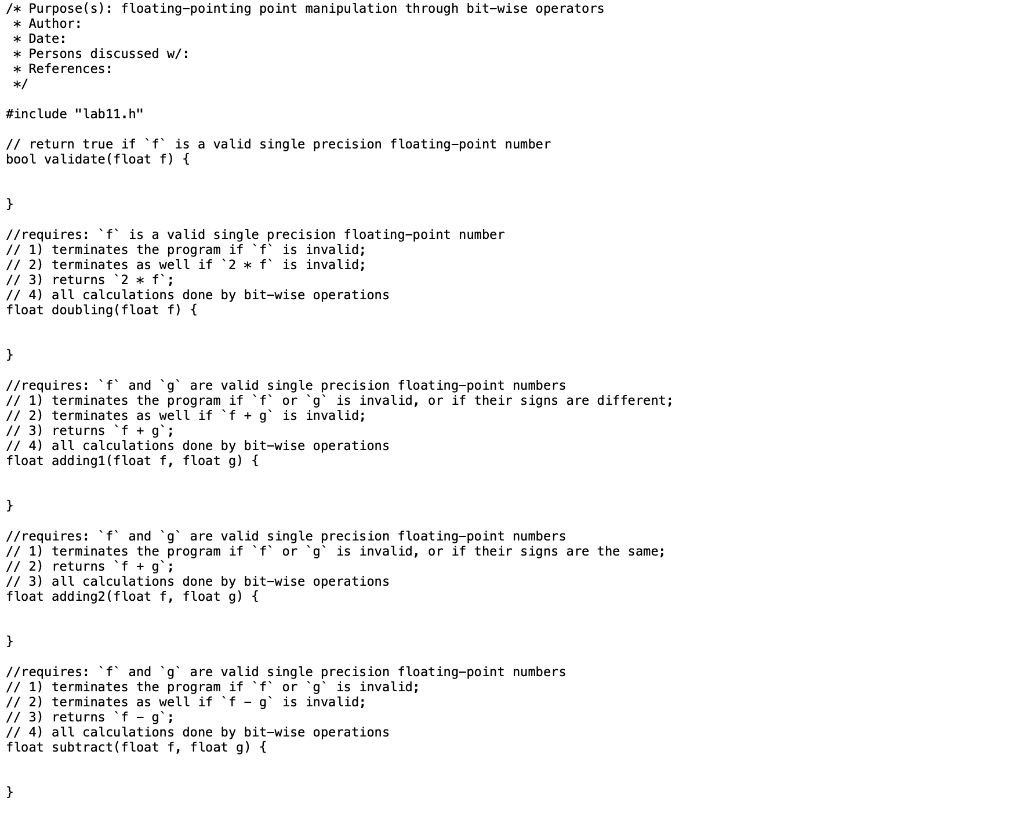 /* Purpose(s): floating-pointing point manipulation through bit-wise operators
 * Author:
 * Date:
 * Persons discussed w/:
 * References:
 */

#include "lab11.h"

// return true if `f` is a valid single precision floating-point number
bool validate(float f) {

}

//requires: `f` is a valid single precision floating-point number
// 1) terminates the program if `f` is invalid;
// 2) terminates as well if `2 * f` is invalid;
// 3) returns `2 * f`;
// 4) all calculations done by bit-wise operations
float doubling(float f) {

}

//requires: `f` and `g` are valid single precision floating-point numbers
// 1) terminates the program if `f` or `g` is invalid, or if their signs are different;
// 2) terminates as well if `f + g` is invalid;
// 3) returns `f + g`;
// 4) all calculations done by bit-wise operations
float adding1(float f, float g) {

}

//requires: `f` and `g` are valid single precision floating-point numbers
// 1) terminates the program if `f` or `g` is invalid, or if their signs are the same;
// 2) returns `f + g`;
// 3) all calculations done by bit-wise operations
float adding2(float f, float g) {

}

//requires: `f` and `g` are valid single precision floating-point numbers
// 1) terminates the program if `f` or `g` is invalid;
// 2) terminates as well if `f - g` is invalid;
// 3) returns `f - g`;
// 4) all calculations done by bit-wise operations
float subtract(float f, float g) {

}